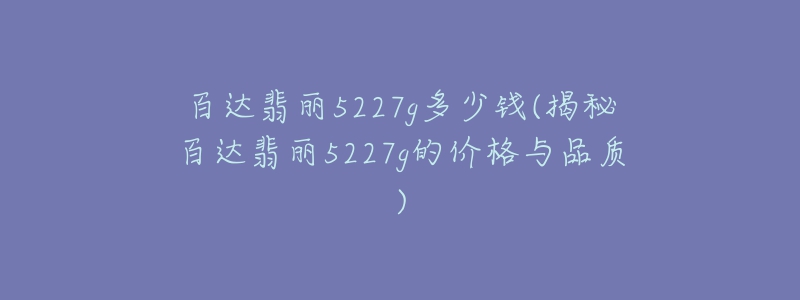 百达翡丽5227g多少钱(揭秘百达翡丽5227g的价格与品质)